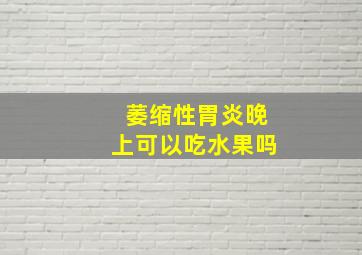 萎缩性胃炎晚上可以吃水果吗